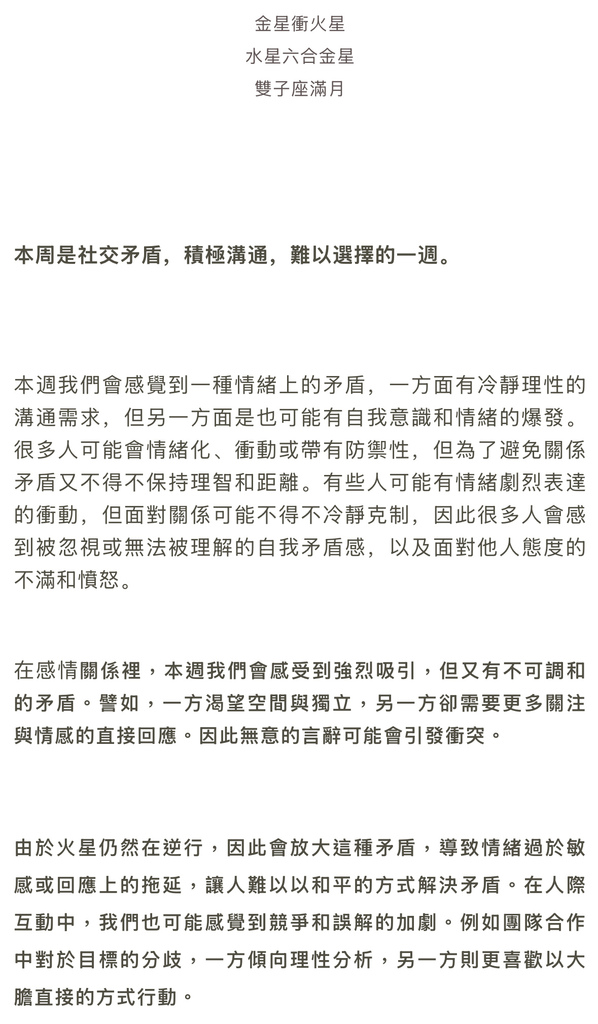 金星衝火星
水星六合金星
雙子座滿月

本周是社交矛盾，積極溝通，難以選擇的一週。

本週我們會感覺到一種情緒上的矛盾，一方面有冷靜理性的溝通需求，但另一方面是也可能有自我意識和情緒的爆發。很多人可能會情緒化、衝動或帶有防禦性，但為了避免關係矛盾又不得不保持理智和距離。有些人可能有情緒劇烈表達的衝動，但面對關係可能不得不冷靜克制，因此很多人會感到被忽視或無法被理解的自我矛盾感，以及面對他人態度的不滿和憤怒。

在感情關係裡，本週我們會感受到強烈吸引，但又有不可調和的矛盾。譬如，一方渴望空間與獨立，另一方卻需要更多關注與情感的直接回應。因此無意的言辭可能會引發衝突。

由於火星仍然在逆行，因此會放大這種矛盾，導致情緒過於敏感或回應上的拖延，讓人難以以和平的方式解決矛盾。在人際互動中，我們也可能感覺到競爭和誤解的加劇。例如團隊合作中對於目標的分歧，一方傾向理性分析，另一方則更喜歡以大膽直接的方式行動。